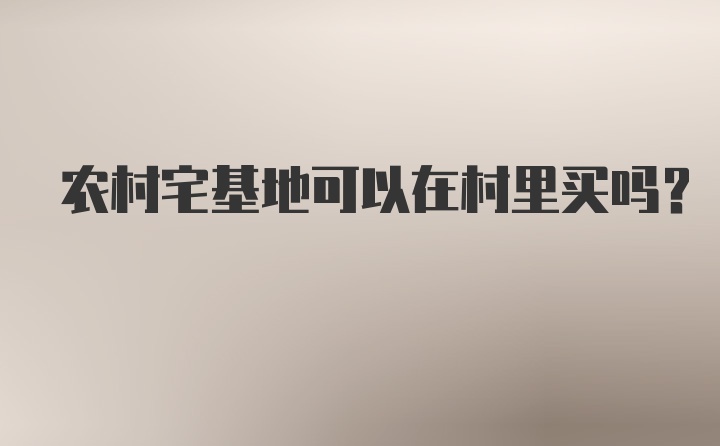 农村宅基地可以在村里买吗?